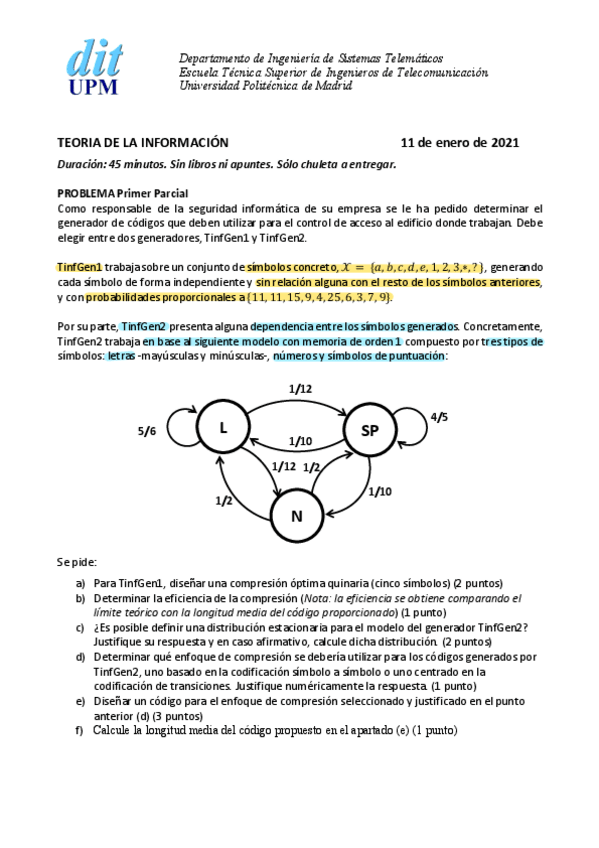 dit
UPM

Departamento de Ingeniería de Sistemas Telemáticos
Escuela Técnica Superior de Ingenieros de Telecomunicación
Universidad Politécnica de Madrid

TEORIA DE LA INFORMACIÓN 11 de enero de 2021

Duración: 45 minutos. Sin libros ni apuntes. Sólo chuleta a entregar.

PROBLEMA Primer Parcial
Como responsable de la seguridad informática de su empresa se le ha pedido determinar el generador de códigos que deben utilizar para el control de acceso al edificio donde trabajan. Debe elegir entre dos generadores, TinfGen1 y TinfGen2.

TinfGen1 trabaja sobre un conjunto de símbolos concreto, $\mathcal{X} = \{a, b, c, d, e, 1, 2, 3, *, ?\}$, generando cada símbolo de forma independiente y sin relación alguna con el resto de los símbolos anteriores, y con probabilidades proporcionales a $\{11, 11, 15, 9, 4, 25, 6, 3, 7, 9\}$.

Por su parte, TinfGen2 presenta alguna dependencia entre los símbolos generados. Concretamente, TinfGen2 trabaja en base al siguiente modelo con memoria de orden 1 compuesto por tres tipos de símbolos: letras -mayúsculas y minúsculas-, números y símbolos de puntuación:

1/12
5/6
L
SP
4/5
1/10
1/12
1/2
1/2
1/10
N

Se pide:
a) Para TinfGen1, diseñar una compresión óptima quinaria (cinco símbolos) (2 puntos)
b) Determinar la eficiencia de la compresión (Nota: la eficiencia se obtiene comparando el límite teórico con la longitud media del código proporcionado) (1 punto)
c) ¿Es posible definir una distribución estacionaria para el modelo del generador TinfGen2? Justifique su respuesta y en caso afirmativo, calcule dicha distribución. (2 puntos)
d) Determinar qué enfoque de compresión se debería utilizar para los códigos generados por TinfGen2, uno basado en la codificación símbolo a símbolo o uno centrado en la codificación de transiciones. Justifique numéricamente la respuesta. (1 punto)
e) Diseñar un código para el enfoque de compresión seleccionado y justificado en el punto anterior (d) (3 puntos)
f) Calcule la longitud media del código propuesto en el apartado (e) (1 punto)